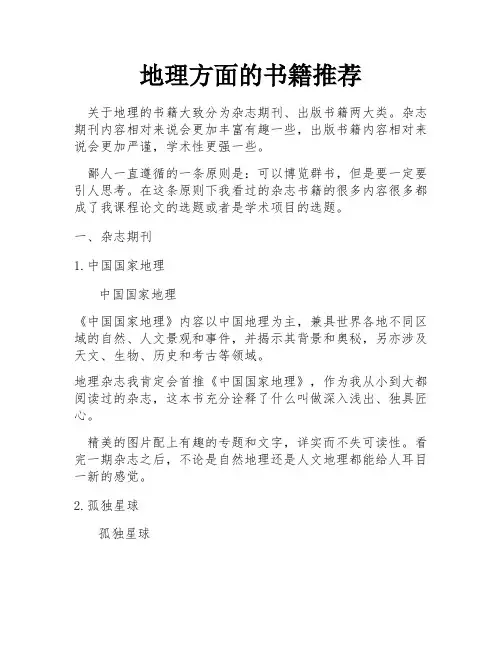 地理方面的书籍推荐

关于地理的书籍大致分为杂志期刊、出版书籍两大类。杂志期刊内容相对来说会更加丰富有趣一些，出版书籍内容相对来说会更加严谨，学术性更强一些。

鄙人一直遵循的一条原则是：可以博览群书，但是要一定要引人思考。在这条原则下我看过的杂志书籍的很多内容很多都成了我课程论文的选题或者是学术项目的选题。

一、杂志期刊

1. 中国国家地理

中国国家地理

《中国国家地理》内容以中国地理为主，兼具世界各地不同区域的自然、人文景观和事件，并揭示其背景和奥秘，另亦涉及天文、生物、历史和考古等领域。

地理杂志我肯定会首推《中国国家地理》，作为我从小到大都阅读过的杂志，这本书充分诠释了什么叫做深入浅出、独具匠心。

精美的图片配上有趣的专题和文字，详实而不失可读性。看完一期杂志之后，不论是自然地理还是人文地理都能给人耳目一新的感觉。

2. 孤独星球

孤独星球